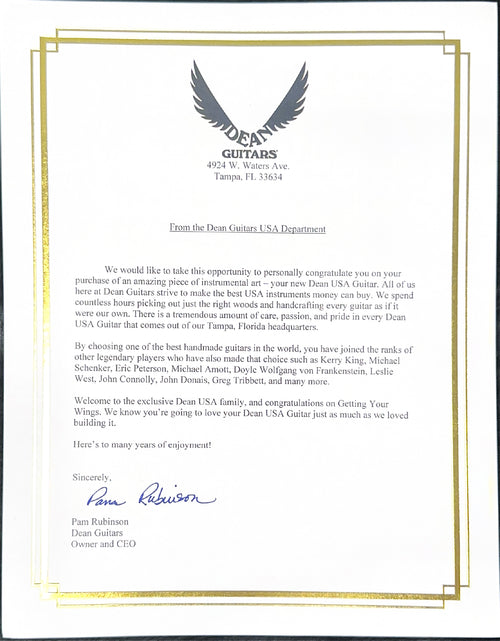 DEAN
GUITARS
4924 W. Waters Ave.
Tampa, FL 33634

From the Dean Guitars USA Department

We would like to take this opportunity to personally congratulate you on your purchase of an amazing piece of instrumental art – your new Dean USA Guitar. All of us here at Dean Guitars strive to make the best USA instruments money can buy. We spend countless hours picking out just the right woods and handcrafting every guitar as if it were our own. There is a tremendous amount of care, passion, and pride in every Dean USA Guitar that comes out of our Tampa, Florida headquarters.

By choosing one of the best handmade guitars in the world, you have joined the ranks of other legendary players who have also made that choice such as Kerry King, Michael Schenker, Eric Peterson, Michael Amott, Doyle Wolfgang von Frankenstein, Leslie West, John Connolly, John Donais, Greg Tribbett, and many more.

Welcome to the exclusive Dean USA family, and congratulations on Getting Your Wings. We know you're going to love your Dean USA Guitar just as much as we loved building it.

Here's to many years of enjoyment!

Sincerely,
Pam Rubinson
Pam Rubinson
Dean Guitars
Owner and CEO